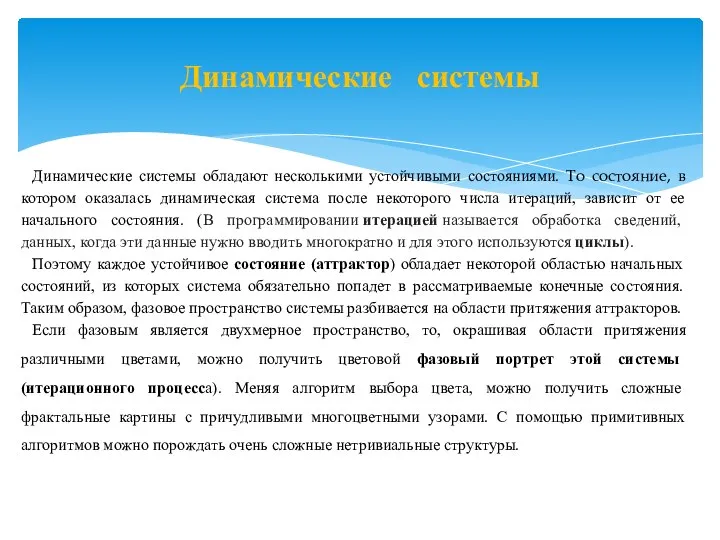 Динамические системы

Динамические системы обладают несколькими устойчивыми состояниями. То состояние, в котором оказалась динамическая система после некоторого числа итераций, зависит от ее начального состояния. (В программировании итерацией называется обработка сведений, данных, когда эти данные нужно вводить многократно и для этого используются циклы).

Поэтому каждое устойчивое состояние (аттрактор) обладает некоторой областью начальных состояний, из которых система обязательно попадет в рассматриваемые конечные состояния. Таким образом, фазовое пространство системы разбивается на области притяжения аттракторов.

Если фазовым является двухмерное пространство, то, окрашивая области притяжения различными цветами, можно получить цветовой фазовый портрет этой системы (итерационного процесса). Меняя алгоритм выбора цвета, можно получить сложные фрактальные картины с причудливыми многоцветными узорами. С помощью примитивных алгоритмов можно порождать очень сложные нетривиальные структуры.